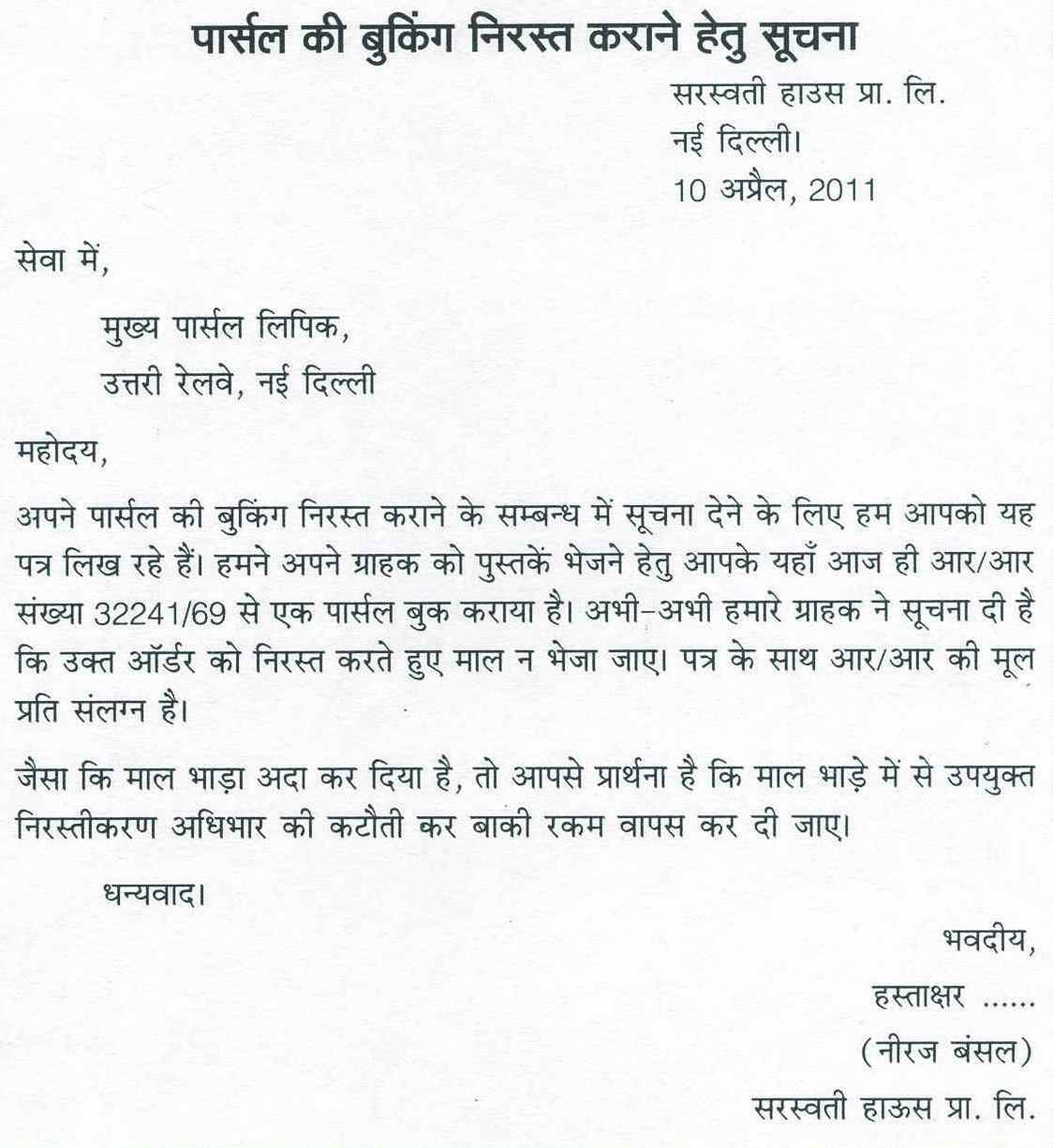 पार्सल की बुकिंग निरस्त कराने हेतु सूचना

सरस्वती हाउस प्रा. लि.
नई दिल्ली।
10 अप्रैल, 2011

सेवा में,

मुख्य पार्सल लिपिक,
उत्तरी रेलवे, नई दिल्ली

महोदय,

अपने पार्सल की बुकिंग निरस्त कराने के सम्बन्ध में सूचना देने के लिए हम आपको यह पत्र लिख रहे हैं। हमने अपने ग्राहक को पुस्तकें भेजने हेतु आपके यहाँ आज ही आर/आर संख्या 32241/69 से एक पार्सल बुक कराया है। अभी-अभी हमारे ग्राहक ने सूचना दी है कि उक्त ऑर्डर को निरस्त करते हुए माल न भेजा जाए। पत्र के साथ आर/आर की मूल प्रति संलग्न है।

जैसा कि माल भाड़ा अदा कर दिया है, तो आपसे प्रार्थना है कि माल भाड़े में से उपयुक्त निरस्तीकरण अधिभार की कटौती कर बाकी रकम वापस कर दी जाए।

धन्यवाद।

भवदीय,
हस्ताक्षर ......
(नीरज बंसल)
सरस्वती हाऊस प्रा. लि.